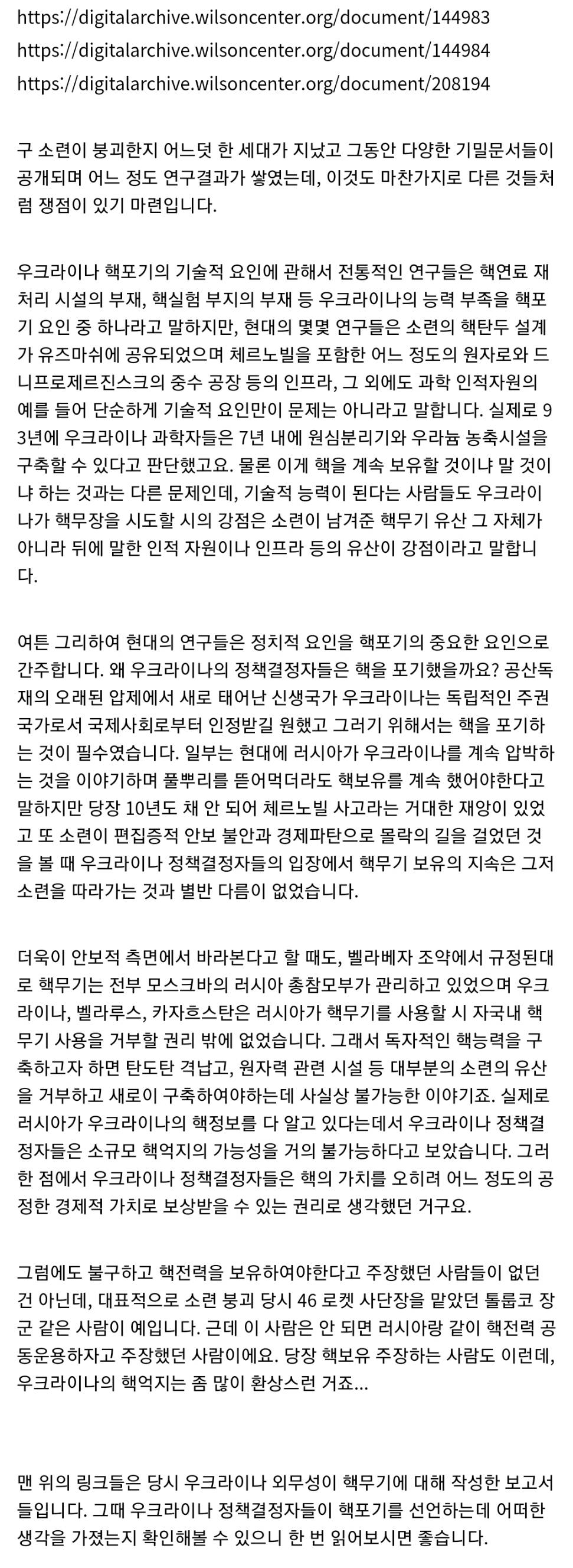 https://digitalarchive.wilsoncenter.org/document/144983
https://digitalarchive.wilsoncenter.org/document/144984
https://digitalarchive.wilsoncenter.org/document/208194

구 소련이 붕괴한지 어느덧 한 세대가 지났고 그동안 다양한 기밀문서들이 공개되며 어느 정도 연구결과가 쌓였는데, 이것도 마찬가지로 다른 것들처럼 쟁점이 있기 마련입니다.

우크라이나 핵포기의 기술적 요인에 관해서 전통적인 연구들은 핵연료 재처리 시설의 부재, 핵실험 부지의 부재 등 우크라이나의 능력 부족을 핵포기 요인 중 하나라고 말하지만, 현대의 몇몇 연구들은 소련의 핵탄두 설계가 유즈마쉬에 공유되었으며 체르노빌을 포함한 어느 정도의 원자로와 드니프로제르진스크의 중수 공장 등의 인프라, 그 외에도 과학 인적자원의 예를 들어 단순하게 기술적 요인만이 문제는 아니라고 말합니다. 실제로 93년에 우크라이나 과학자들은 7년 내에 원심분리기와 우라늄 농축시설을 구축할 수 있다고 판단했고요. 물론 이게 핵을 계속 보유할 것이냐 말 것이냐 하는 것과는 다른 문제인데, 기술적 능력이 된다는 사람들도 우크라이나가 핵무장을 시도할 시의 강점은 소련이 남겨준 핵무기 유산 그 자체가 아니라 뒤에 말한 인적 자원이나 인프라 등의 유산이 강점이라고 말합니다.

여튼 그리하여 현대의 연구들은 정치적 요인을 핵포기의 중요한 요인으로 간주합니다. 왜 우크라이나의 정책결정자들은 핵을 포기했을까요? 공산독재의 오래된 압제에서 새로 태어난 신생국가 우크라이나는 독립적인 주권국가로서 국제사회로부터 인정받길 원했고 그러기 위해서는 핵을 포기하는 것이 필수였습니다. 일부는 현대에 러시아가 우크라이나를 계속 압박하는 것을 이야기하며 풀뿌리를 뜯어먹더라도 핵보유를 계속 했어야한다고 말하지만 당장 10년도 채 안 되어 체르노빌 사고라는 거대한 재앙이 있었고 또 소련이 편집증적 안보 불안과 경제파탄으로 몰락의 길을 걸었던 것을 볼 때 우크라이나 정책결정자들의 입장에서 핵무기 보유의 지속은 그저 소련을 따라가는 것과 별반 다름이 없었습니다.

더욱이 안보적 측면에서 바라본다고 할 때도, 벨라베자 조약에서 규정된대로 핵무기는 전부 모스크바의 러시아 총참모부가 관리하고 있었으며 우크라이나, 벨라루스, 카자흐스탄은 러시아가 핵무기를 사용할 시 자국내 핵무기 사용을 거부할 권리 밖에 없었습니다. 그래서 독자적인 핵능력을 구축하고자 하면 탄도탄 격납고, 원자력 관련 시설 등 대부분의 소련의 유산을 거부하고 새로이 구축하여야하는데 사실상 불가능한 이야기죠. 실제로 러시아가 우크라이나의 핵정보를 다 알고 있다는데서 우크라이나 정책결정자들은 소규모 핵억지의 가능성을 거의 불가능하다고 보았습니다. 그러한 점에서 우크라이나 정책결정자들은 핵의 가치를 오히려 어느 정도의 공정한 경제적 가치로 보상받을 수 있는 권리로 생각했던 거구요.

그럼에도 불구하고 핵전력을 보유하여야한다고 주장했던 사람들이 없던 건 아닌데, 대표적으로 소련 붕괴 당시 46 로켓 사단장을 맡았던 톨룹코 장군 같은 사람이 예입니다. 근데 이 사람은 안 되면 러시아랑 같이 핵전력 공동운용하자고 주장했던 사람이에요. 당장 핵보유 주장하는 사람도 이런데, 우크라이나의 핵억지는 좀 많이 환상스런 거죠...

맨 위의 링크들은 당시 우크라이나 외무성이 핵무기에 대해 작성한 보고서들입니다. 그때 우크라이나 정책결정자들이 핵포기를 선언하는데 어떠한 생각을 가졌는지 확인해볼 수 있으니 한 번 읽어보시면 좋습니다.